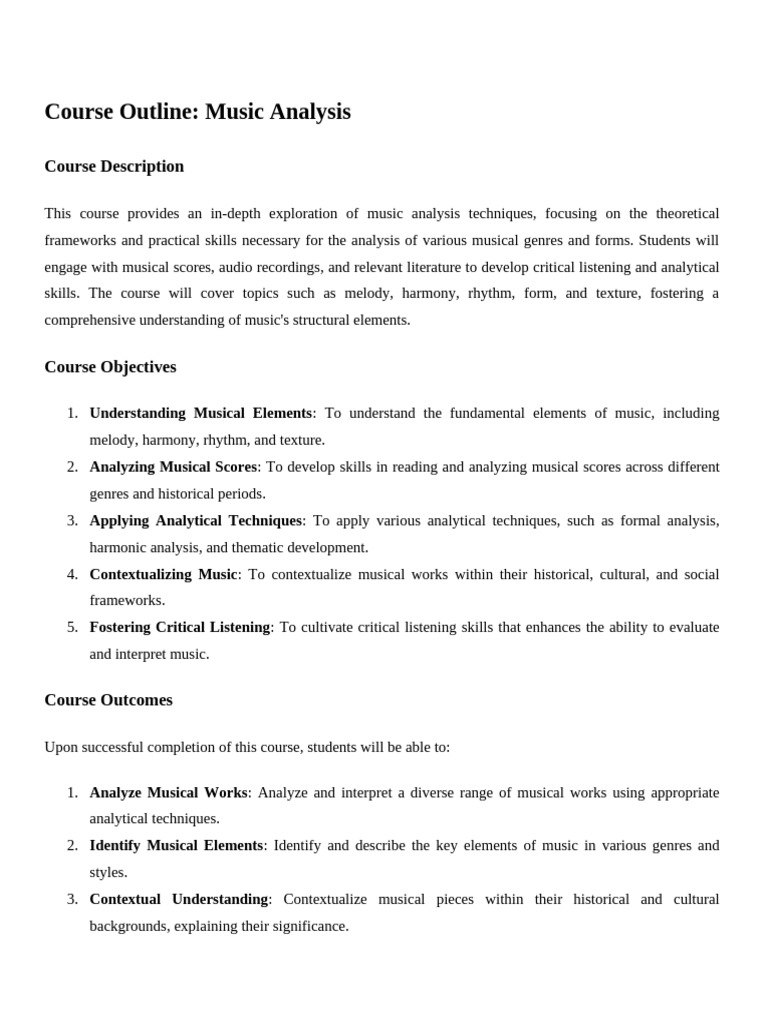 Course Outline: Music Analysis

Course Description

This course provides an in-depth exploration of music analysis techniques, focusing on the theoretical frameworks and practical skills necessary for the analysis of various musical genres and forms. Students will engage with musical scores, audio recordings, and relevant literature to develop critical listening and analytical skills. The course will cover topics such as melody, harmony, rhythm, form, and texture, fostering a comprehensive understanding of music's structural elements.

Course Objectives

1. Understanding Musical Elements: To understand the fundamental elements of music, including melody, harmony, rhythm, and texture.
2. Analyzing Musical Scores: To develop skills in reading and analyzing musical scores across different genres and historical periods.
3. Applying Analytical Techniques: To apply various analytical techniques, such as formal analysis, harmonic analysis, and thematic development.
4. Contextualizing Music: To contextualize musical works within their historical, cultural, and social frameworks.
5. Fostering Critical Listening: To cultivate critical listening skills that enhances the ability to evaluate and interpret music.

Course Outcomes

Upon successful completion of this course, students will be able to:

1. Analyze Musical Works: Analyze and interpret a diverse range of musical works using appropriate analytical techniques.
2. Identify Musical Elements: Identify and describe the key elements of music in various genres and styles.
3. Contextual Understanding: Contextualize musical pieces within their historical and cultural backgrounds, explaining their significance.